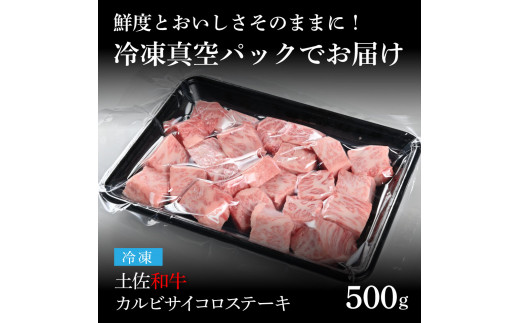 鮮度とおいしさそのままに！
冷凍真空パックでお届け

冷凍
土佐和牛
カルビサイコロステーキ
500g